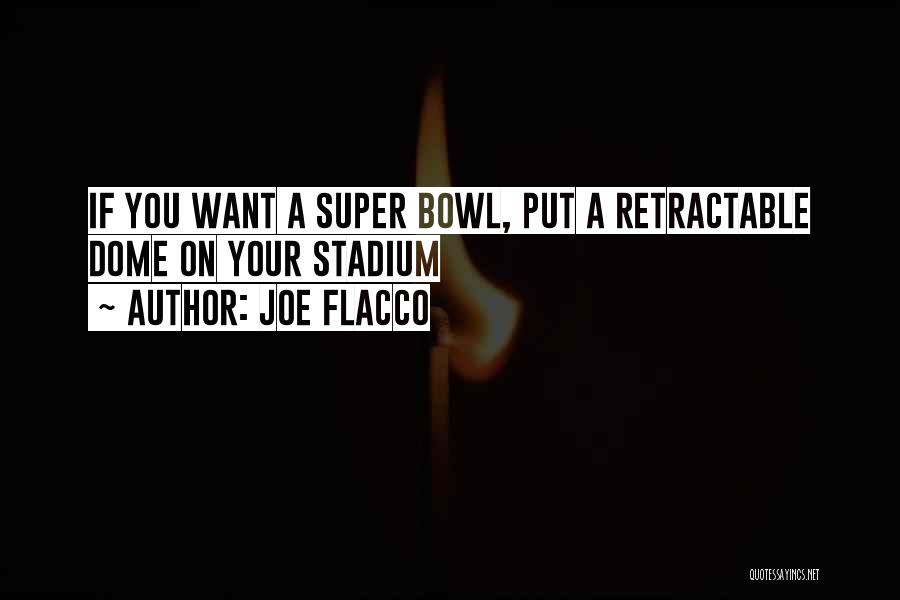 IF YOU WANT A SUPER BOWL, PUT A RETRACTABLE DOME ON YOUR STADIUM
~ AUTHOR: JOE FLACCO

QUOTESSAYINGS.NET